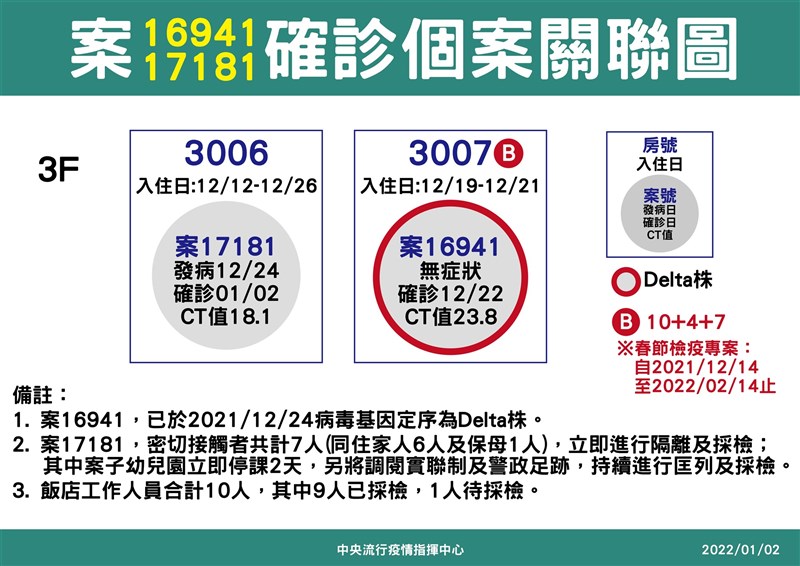 案 16941 17181 確診個案關聯圖

3F

3006
入住日:12/12-12/26
案17181
發病12/24
確診01/02
CT值18.1

3007 B
入住日:12/19-12/21
案16941
無症狀
確診12/22
CT值23.8

房號
入住日
案號
發病日
確診日
CT值

Delta株

B 10+4+7
※春節檢疫專案：
自2021/12/14
至2022/02/14止

備註：
1. 案16941，已於2021/12/24病毒基因定序為Delta株。
2. 案17181，密切接觸者共計7人(同住家人6人及保母1人)，立即進行隔離及採檢；其中案子幼兒園立即停課2天，另將調閱實聯制及警政足跡，持續進行匡列及採檢。
3. 飯店工作人員合計10人，其中9人已採檢，1人待採檢。

中央流行疫情指揮中心
2022/01/02